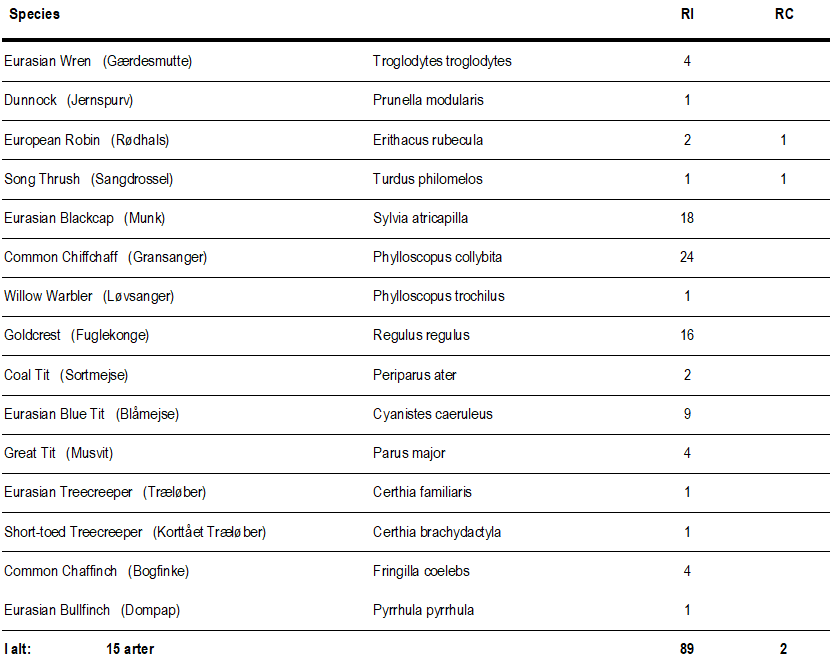 | Species | | RI | RC |
|---|---|---|---|
| Eurasian Wren (Gærdesmutte) | Troglodytes troglodytes | 4 | |
| Dunnock (Jernspurv) | Prunella modularis | 1 | |
| European Robin (Rødhals) | Erithacus rubecula | 2 | 1 |
| Song Thrush (Sangdrossel) | Turdus philomelos | 1 | 1 |
| Eurasian Blackcap (Munk) | Sylvia atricapilla | 18 | |
| Common Chiffchaff (Gransanger) | Phylloscopus collybita | 24 | |
| Willow Warbler (Løvsanger) | Phylloscopus trochilus | 1 | |
| Goldcrest (Fuglekonge) | Regulus regulus | 16 | |
| Coal Tit (Sortmejse) | Periparus ater | 2 | |
| Eurasian Blue Tit (Blåmejse) | Cyanistes caeruleus | 9 | |
| Great Tit (Musvit) | Parus major | 4 | |
| Eurasian Treecreeper (Træløber) | Certhia familiaris | 1 | |
| Short-toed Treecreeper (Korttået Træløber) | Certhia brachydactyla | 1 | |
| Common Chaffinch (Bogfinke) | Fringilla coelebs | 4 | |
| Eurasian Bullfinch (Dompap) | Pyrrhula pyrrhula | 1 | |
| I alt: 15 arter | | 89 | 2 |